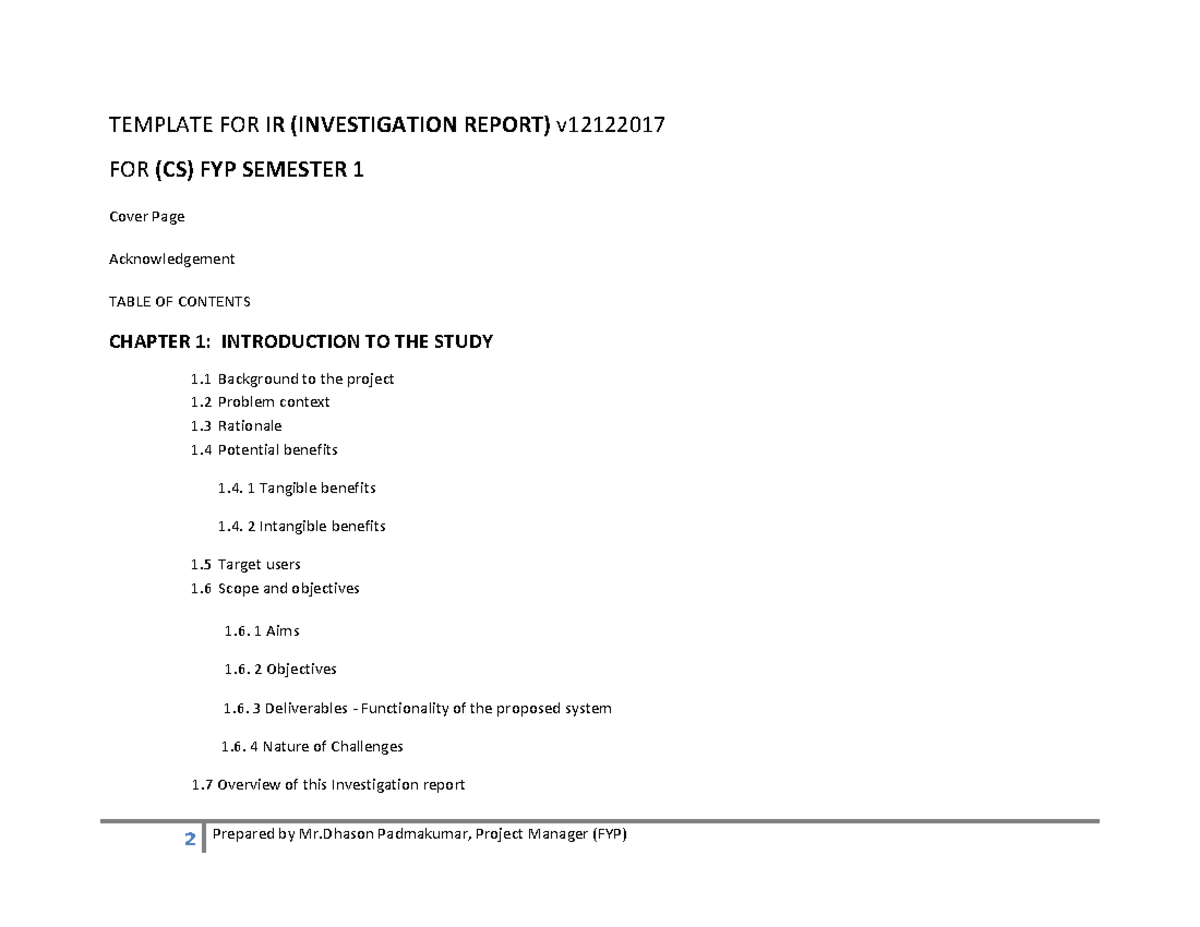 TEMPLATE FOR IR (INVESTIGATION REPORT) v12122017

FOR (CS) FYP SEMESTER 1

Cover Page

Acknowledgement

TABLE OF CONTENTS

CHAPTER 1: INTRODUCTION TO THE STUDY

1.1 Background to the project
1.2 Problem context
1.3 Rationale
1.4 Potential benefits

1.4. 1 Tangible benefits

1.4. 2 Intangible benefits

1.5 Target users
1.6 Scope and objectives

1.6. 1 Aims

1.6. 2 Objectives

1.6. 3 Deliverables - Functionality of the proposed system

1.6. 4 Nature of Challenges

1.7 Overview of this Investigation report

2 Prepared by Mr.Dhason Padmakumar, Project Manager (FYP)